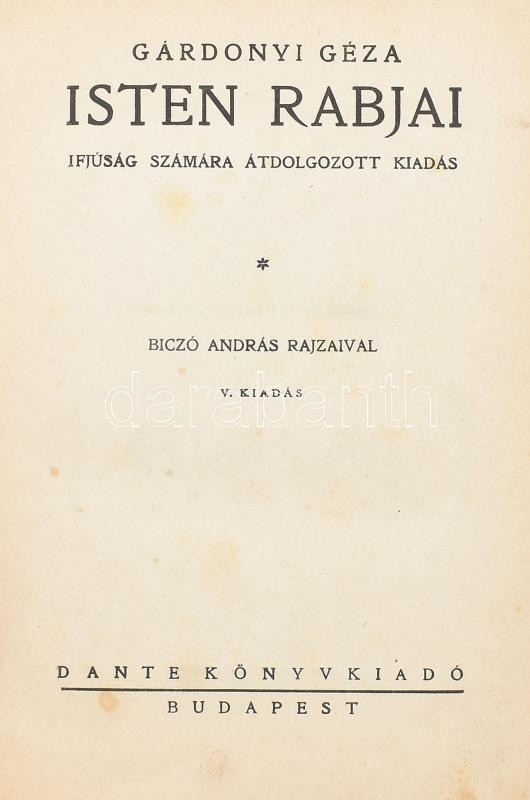 GÁRDONYI GÉZA
ISTEN RABJAI
IFJÚSÁG SZÁMÁRA ÁTDOLGOZOTT KIADÁS

*

BICZÓ ANDRÁS RAJZAIVAL

V. KIADÁS

DANTE KÖNYVKIADÓ
BUDAPEST

darabanth